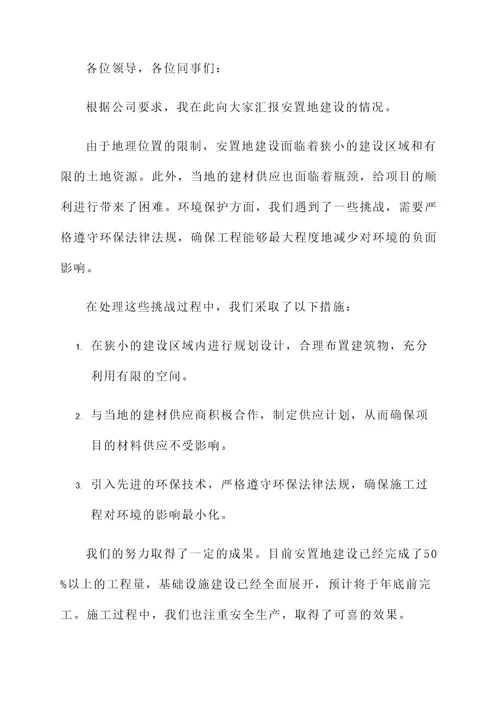 各位领导，各位同事们：

根据公司要求，我在此向大家汇报安置地建设的情况。

由于地理位置的限制，安置地建设面临着狭小的建设区域和有限的土地资源。此外，当地的建材供应也面临着瓶颈，给项目的顺利进行带来了困难。环境保护方面，我们遇到了一些挑战，需要严格遵守环保法律法规，确保工程能够最大程度地减少对环境的负面影响。

在处理这些挑战过程中，我们采取了以下措施：

1. 在狭小的建设区域内进行规划设计，合理布置建筑物，充分利用有限的空间。

2. 与当地的建材供应商积极合作，制定供应计划，从而确保项目的材料供应不受影响。

3. 引入先进的环保技术，严格遵守环保法律法规，确保施工过程对环境的影响最小化。

我们的努力取得了一定的成果。目前安置地建设已经完成了50%以上的工程量，基础设施建设已经全面展开，预计将于年底前完工。施工过程中，我们也注重安全生产，取得了可喜的效果。